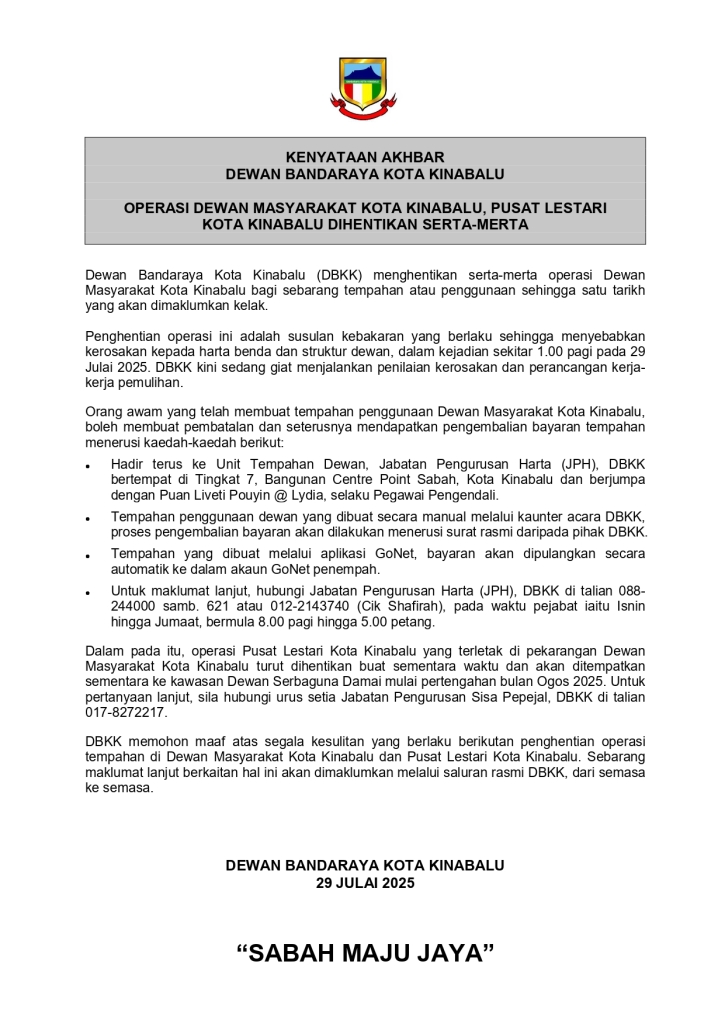 KENYATAAN AKHBAR
DEWAN BANDARAYA KOTA KINABALU

OPERASI DEWAN MASYARAKAT KOTA KINABALU, PUSAT LESTARI KOTA KINABALU DIHENTIKAN SERTA-MERTA

Dewan Bandaraya Kota Kinabalu (DBKK) menghentikan serta-merta operasi Dewan Masyarakat Kota Kinabalu bagi sebarang tempahan atau penggunaan sehingga satu tarikh yang akan dimaklumkan kelak.

Penghentian operasi ini adalah susulan kebakaran yang berlaku sehingga menyebabkan kerosakan kepada harta benda dan struktur dewan, dalam kejadian sekitar 1.00 pagi pada 29 Julai 2025. DBKK kini sedang giat menjalankan penilaian kerosakan dan perancangan kerja-kerja pemulihan.

Orang awam yang telah membuat tempahan penggunaan Dewan Masyarakat Kota Kinabalu, boleh membuat pembatalan dan seterusnya mendapatkan pengembalian bayaran tempahan menerusi kaedah-kaedah berikut:

- Hadir terus ke Unit Tempahan Dewan, Jabatan Pengurusan Harta (JPH), DBKK bertempat di Tingkat 7, Bangunan Centre Point Sabah, Kota Kinabalu dan berjumpa dengan Puan Liveti Pouyin @ Lydia, selaku Pegawai Pengendali.
- Tempahan penggunaan dewan yang dibuat secara manual melalui kaunter acara DBKK, proses pengembalian bayaran akan dilakukan menerusi surat rasmi daripada pihak DBKK.
- Tempahan yang dibuat melalui aplikasi GoNet, bayaran akan dipulangkan secara automatik ke dalam akaun GoNet penempah.
- Untuk maklumat lanjut, hubungi Jabatan Pengurusan Harta (JPH), DBKK di talian 088-244000 samb. 621 atau 012-2143740 (Cik Shafirah), pada waktu pejabat iaitu Isnin hingga Jumaat, bermula 8.00 pagi hingga 5.00 petang.

Dalam pada itu, operasi Pusat Lestari Kota Kinabalu yang terletak di pekarangan Dewan Masyarakat Kota Kinabalu turut dihentikan buat sementara waktu dan akan ditempatkan sementara ke kawasan Dewan Serbaguna Damai mulai pertengahan bulan Ogos 2025. Untuk pertanyaan lanjut, sila hubungi urus setia Jabatan Pengurusan Sisa Pepejal, DBKK di talian 017-8272217.

DBKK memohon maaf atas segala kesulitan yang berlaku berikutan penghentian operasi tempahan di Dewan Masyarakat Kota Kinabalu dan Pusat Lestari Kota Kinabalu. Sebarang maklumat lanjut berkaitan hal ini akan dimaklumkan melalui saluran rasmi DBKK, dari semasa ke semasa.

DEWAN BANDARAYA KOTA KINABALU
29 JULAI 2025

“SABAH MAJU JAYA”